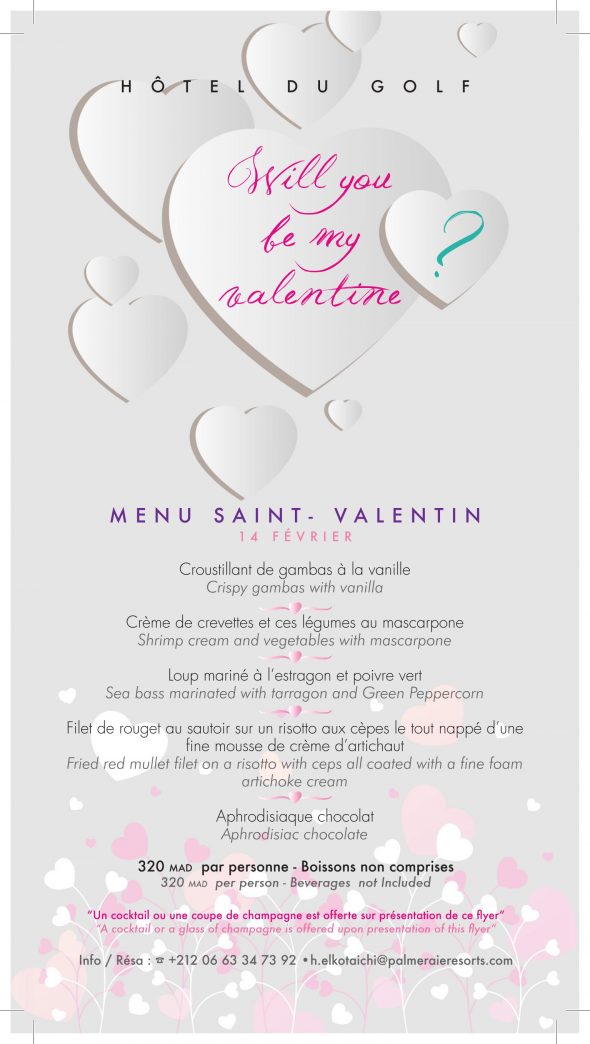 HÔTEL DU GOLF

Will you be my valentine ?

MENU SAINT- VALENTIN
14 FÉVRIER

Croustillant de gambas à la vanille
Crispy gambas with vanilla

Crème de crevettes et ces légumes au mascarpone
Shrimp cream and vegetables with mascarpone

Loup mariné à l'estragon et poivre vert
Sea bass marinated with tarragon and Green Peppercorn

Filet de rouget au sautoir sur un risotto aux cèpes le tout nappé d'une fine mousse de crème d'artichaut
Fried red mullet filet on a risotto with ceps all coated with a fine foam artichoke cream

Aphrodisiaque chocolat
Aphrodisiac chocolate

320 MAD par personne - Boissons non comprises
320 MAD per person - Beverages not Included

"Un cocktail ou une coupe de champagne est offerte sur présentation de ce flyer"
"A cocktail or a glass of champagne is offered upon presentation of this flyer"

Info / Résa : ☎ +212 06 63 34 73 92 • h.elkotaichi@palmeraieresorts.com